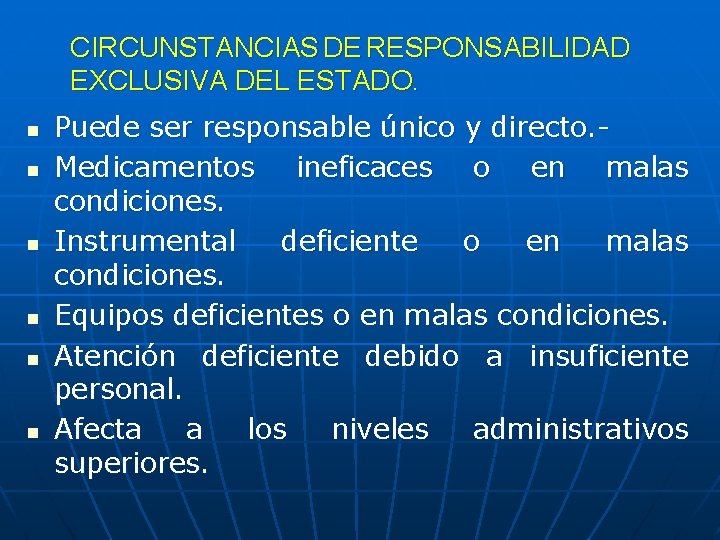 CIRCUNSTANCIAS DE RESPONSABILIDAD EXCLUSIVA DEL ESTADO.

- Puede ser responsable único y directo.-
- Medicamentos ineficaces o en malas condiciones.
- Instrumental deficiente o en malas condiciones.
- Equipos deficientes o en malas condiciones.
- Atención deficiente debido a insuficiente personal.
- Afecta a los niveles administrativos superiores.